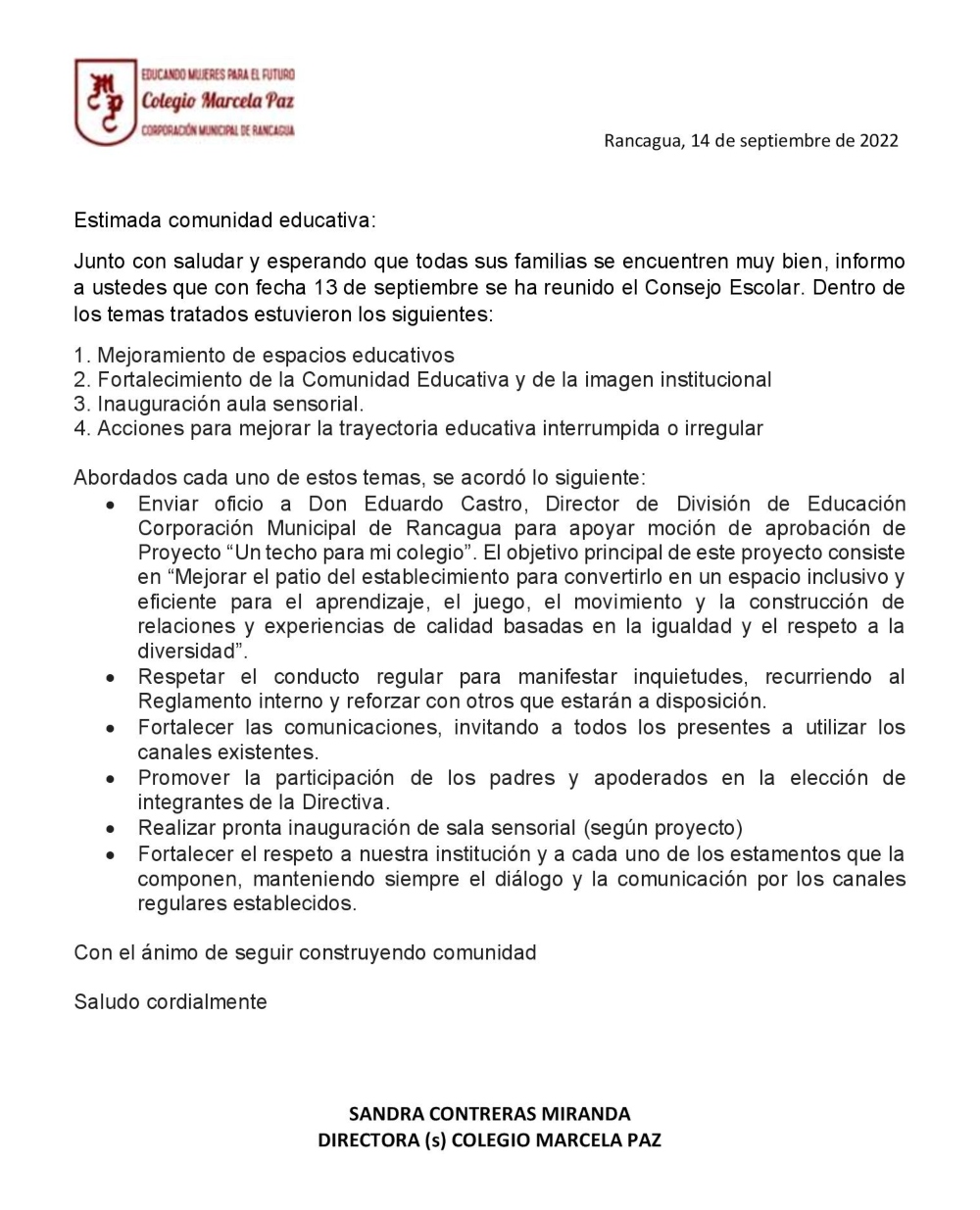 MCP

EDUCANDO MUJERES PARA EL FUTURO
Colegio Marcela Paz
CORPORACIÓN MUNICIPAL DE RANCAGUA

Rancagua, 14 de septiembre de 2022

Estimada comunidad educativa:

Junto con saludar y esperando que todas sus familias se encuentren muy bien, informo a ustedes que con fecha 13 de septiembre se ha reunido el Consejo Escolar. Dentro de los temas tratados estuvieron los siguientes:

1. Mejoramiento de espacios educativos
2. Fortalecimiento de la Comunidad Educativa y de la imagen institucional
3. Inauguración aula sensorial.
4. Acciones para mejorar la trayectoria educativa interrumpida o irregular

Abordados cada uno de estos temas, se acordó lo siguiente:
• Enviar oficio a Don Eduardo Castro, Director de División de Educación Corporación Municipal de Rancagua para apoyar moción de aprobación de Proyecto “Un techo para mi colegio”. El objetivo principal de este proyecto consiste en “Mejorar el patio del establecimiento para convertirlo en un espacio inclusivo y eficiente para el aprendizaje, el juego, el movimiento y la construcción de relaciones y experiencias de calidad basadas en la igualdad y el respeto a la diversidad”.
• Respetar el conducto regular para manifestar inquietudes, recurriendo al Reglamento interno y reforzar con otros que estarán a disposición.
• Fortalecer las comunicaciones, invitando a todos los presentes a utilizar los canales existentes.
• Promover la participación de los padres y apoderados en la elección de integrantes de la Directiva.
• Realizar pronta inauguración de sala sensorial (según proyecto)
• Fortalecer el respeto a nuestra institución y a cada uno de los estamentos que la componen, manteniendo siempre el diálogo y la comunicación por los canales regulares establecidos.

Con el ánimo de seguir construyendo comunidad

Saludo cordialmente

SANDRA CONTRERAS MIRANDA
DIRECTORA (s) COLEGIO MARCELA PAZ